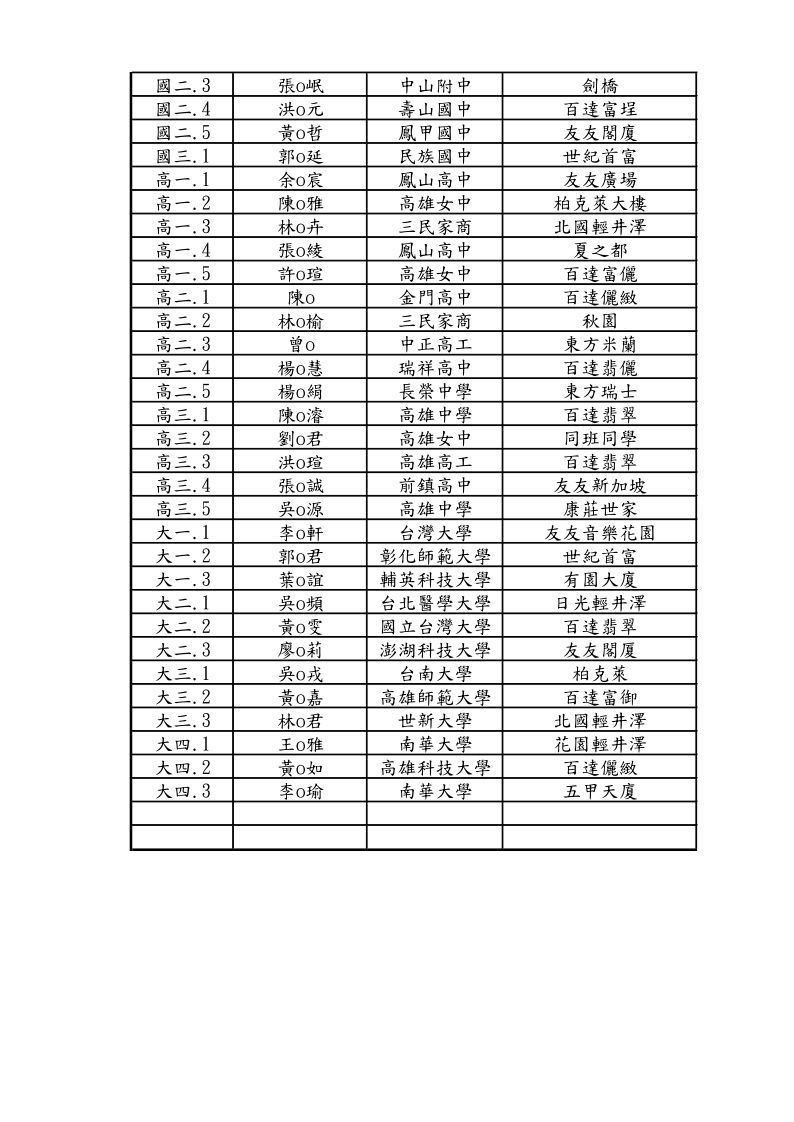 | 國二.3 | 張o岷 | 中山附中 | 劍橋 |
|---|---|---|---|
| 國二.4 | 洪o元 | 壽山國中 | 百達富埕 |
| 國二.5 | 黃o哲 | 鳳甲國中 | 友友閣廈 |
| 國三.1 | 郭o延 | 民族國中 | 世紀首富 |
| 高一.1 | 余o宸 | 鳳山高中 | 友友廣場 |
| 高一.2 | 陳o雅 | 高雄女中 | 柏克萊大樓 |
| 高一.3 | 林o卉 | 三民家商 | 北國輕井澤 |
| 高一.4 | 張o綾 | 鳳山高中 | 夏之都 |
| 高一.5 | 許o瑄 | 高雄女中 | 百達富儷 |
| 高二.1 | 陳o | 金門高中 | 百達儷緻 |
| 高二.2 | 林o榆 | 三民家商 | 秋園 |
| 高二.3 | 曾o | 中正高工 | 東方米蘭 |
| 高二.4 | 楊o慧 | 瑞祥高中 | 百達翡儷 |
| 高二.5 | 楊o絹 | 長榮中學 | 東方瑞士 |
| 高三.1 | 陳o濬 | 高雄中學 | 百達翡翠 |
| 高三.2 | 劉o君 | 高雄女中 | 同班同學 |
| 高三.3 | 洪o瑄 | 高雄高工 | 百達翡翠 |
| 高三.4 | 張o誠 | 前鎮高中 | 友友新加坡 |
| 高三.5 | 吳o源 | 高雄中學 | 康莊世家 |
| 大一.1 | 李o軒 | 台灣大學 | 友友音樂花園 |
| 大一.2 | 郭o君 | 彰化師範大學 | 世紀首富 |
| 大一.3 | 葉o誼 | 輔英科技大學 | 有園大廈 |
| 大二.1 | 吳o頻 | 台北醫學大學 | 日光輕井澤 |
| 大二.2 | 黃o雯 | 國立台灣大學 | 百達翡翠 |
| 大二.3 | 廖o莉 | 澎湖科技大學 | 友友閣廈 |
| 大三.1 | 吳o戎 | 台南大學 | 柏克萊 |
| 大三.2 | 黃o嘉 | 高雄師範大學 | 百達富御 |
| 大三.3 | 林o君 | 世新大學 | 北國輕井澤 |
| 大四.1 | 王o雅 | 南華大學 | 花園輕井澤 |
| 大四.2 | 黃o如 | 高雄科技大學 | 百達儷緻 |
| 大四.3 | 李o瑜 | 南華大學 | 五甲天廈 |
| | | | |
| | | | |